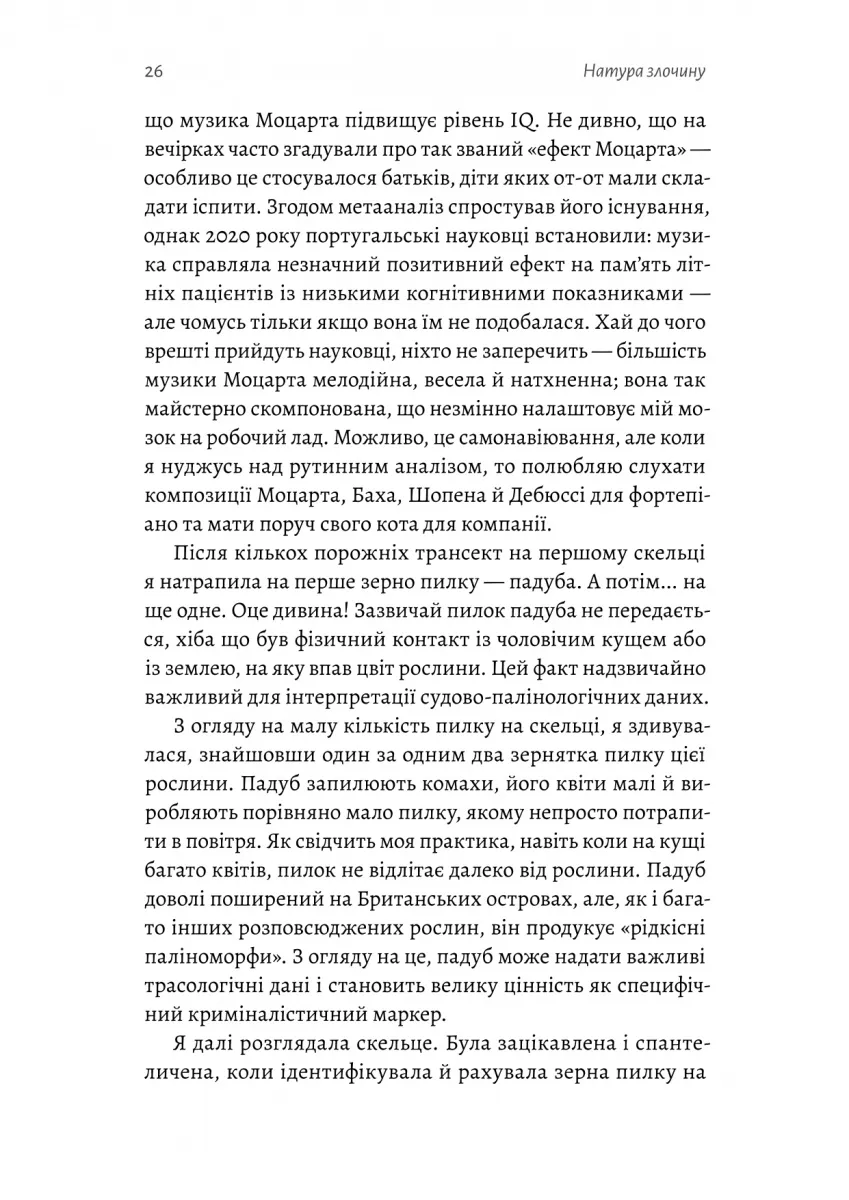 26 Натура злочину

що музика Моцарта підвищує рівень IQ. Не дивно, що на вечірках часто згадували про так званий «ефект Моцарта» — особливо це стосувалося батьків, діти яких от-от мали складати іспити. Згодом метааналіз спростував його існування, однак 2020 року португальські науковці встановили: музика справляла незначний позитивний ефект на пам'ять літніх пацієнтів із низькими когнітивними показниками — але чомусь тільки якщо вона їм не подобалася. Хай до чого врешті прийдуть науковці, ніхто не заперечить — більшість музики Моцарта мелодійна, весела й натхненна; вона так майстерно скомпонована, що незмінно налаштовує мій мозок на робочий лад. Можливо, це самонавіювання, але коли я нуджусь над рутинним аналізом, то полюбляю слухати композиції Моцарта, Баха, Шопена й Дебюссі для фортепіано та мати поруч свого кота для компанії.

Після кількох порожніх трансект на першому скельці я натрапила на перше зерно пилку — падуба. А потім... на ще одне. Оце дивина! Зазвичай пилок падуба не передається, хіба що був фізичний контакт із чоловічим кущем або із землею, на яку впав цвіт рослини. Цей факт надзвичайно важливий для інтерпретації судово-палінологічних даних.

З огляду на малу кількість пилку на скельці, я здивувалася, знайшовши один за одним два зернятка пилку цієї рослини. Падуб запилюють комахи, його квіти малі й виробляють порівняно мало пилку, якому непросто потрапити в повітря. Як свідчить моя практика, навіть коли на кущі багато квітів, пилок не відлітає далеко від рослини. Падуб доволі поширений на Британських островах, але, як і багато інших розповсюджених рослин, він продукує «рідкісні паліноморфи». З огляду на це, падуб може надати важливі трасологічні дані і становить велику цінність як специфічний криміналістичний маркер.

Я далі розглядала скельце. Була зацікавлена і спантеличена, коли ідентифікувала й рахувала зерна пилку на